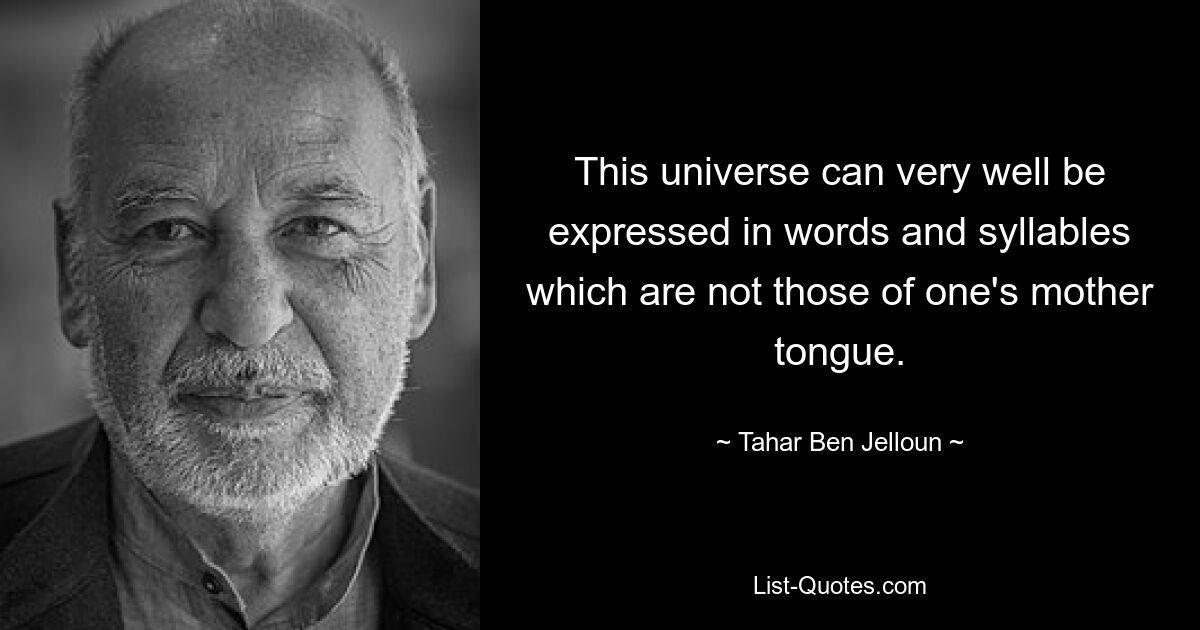 This universe can very well be expressed in words and syllables which are not those of one's mother tongue.

~ Tahar Ben Jelloun ~

List-Quotes.com